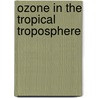 ozone in the tropical troposphere